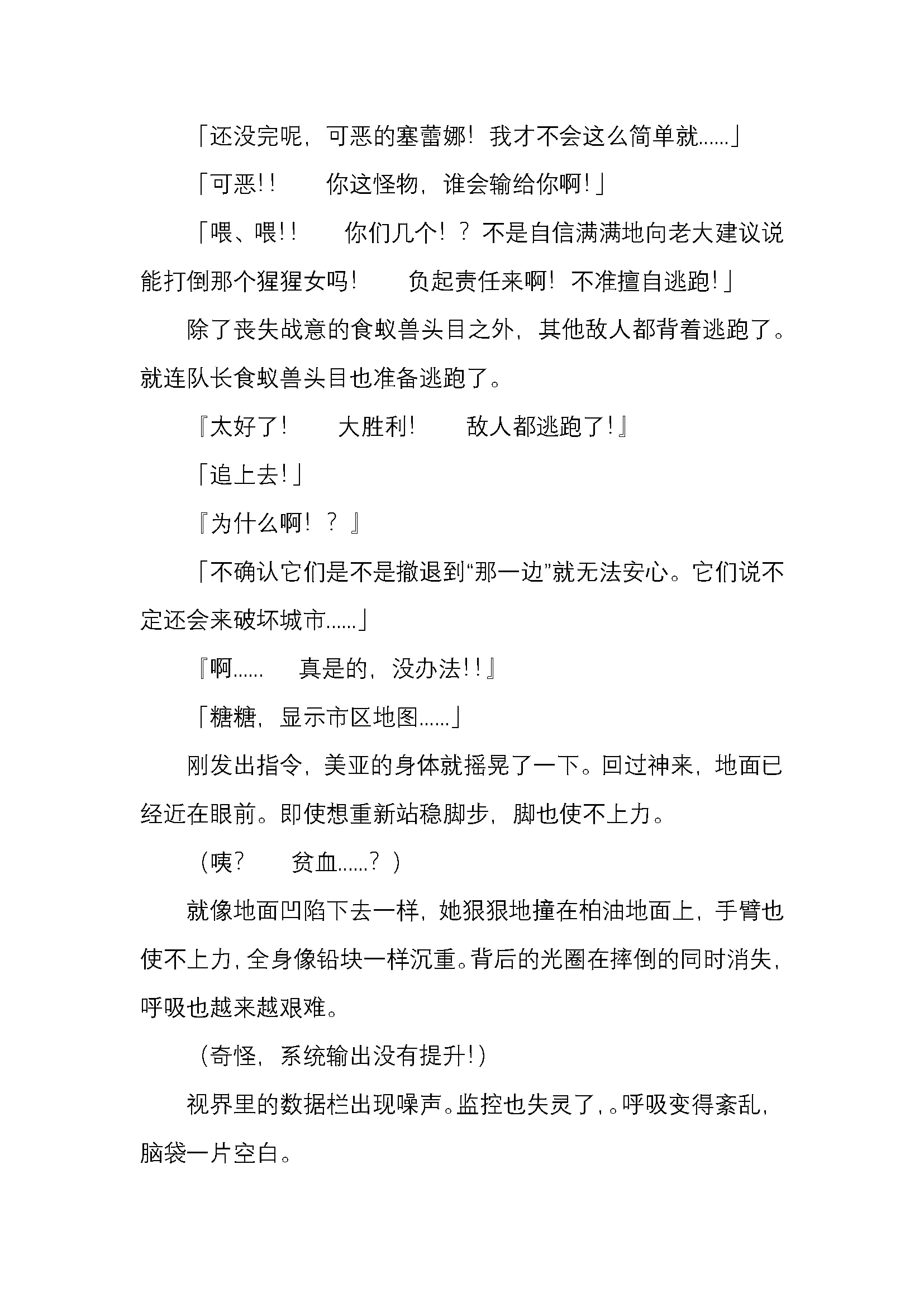 「还没完呢，可恶的塞蕾娜！我才不会这么简单就……」

「可恶!!　你这怪物，谁会输给你啊!」

「喂、喂!!　你们几个！？不是自信满满地向老大建议说能打倒那个猩猩女吗！　负起责任来啊！不准擅自逃跑!」

除了丧失战意的食蚁兽头目之外，其他敌人都背着逃跑了。就连队长食蚁兽头目也准备逃跑了。

『太好了!　大胜利!　敌人都逃跑了!』

「追上去!」

『为什么啊！？』

「不确认它们是不是撤退到“那一边”就无法安心。它们说不定还会来破坏城市……」

『啊……　真是的，没办法!!』

「糖糖，显示市区地图……」

刚发出指令，美亚的身体就摇晃了一下。回过神来，地面已经近在眼前。即使想重新站稳脚步，脚也使不上力。

（咦?　贫血……？）

就像地面凹陷下去一样，她狠狠地撞在柏油地面上，手臂也使不上力，全身像铅块一样沉重。背后的光圈在摔倒的同时消失，呼吸也越来越艰难。

（奇怪，系统输出没有提升!）

视界里的数据栏出现噪声。监控也失灵了，。呼吸变得紊乱，脑袋一片空白。